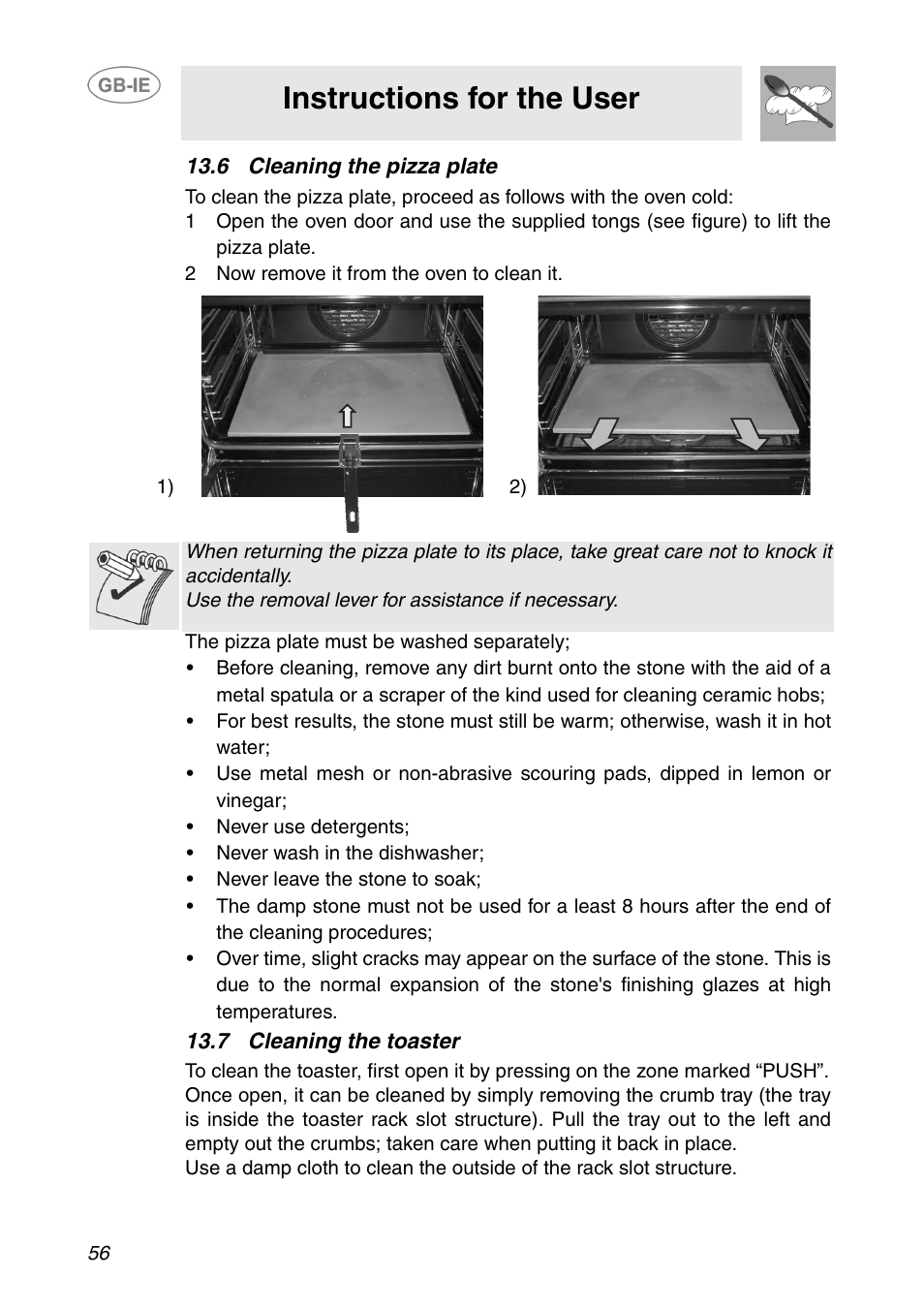 GB-IE

Instructions for the User

13.6 Cleaning the pizza plate

To clean the pizza plate, proceed as follows with the oven cold:
1 Open the oven door and use the supplied tongs (see figure) to lift the pizza plate.
2 Now remove it from the oven to clean it.

1)

2)

When returning the pizza plate to its place, take great care not to knock it accidentally.
Use the removal lever for assistance if necessary.

The pizza plate must be washed separately;
• Before cleaning, remove any dirt burnt onto the stone with the aid of a metal spatula or a scraper of the kind used for cleaning ceramic hobs;
• For best results, the stone must still be warm; otherwise, wash it in hot water;
• Use metal mesh or non-abrasive scouring pads, dipped in lemon or vinegar;
• Never use detergents;
• Never wash in the dishwasher;
• Never leave the stone to soak;
• The damp stone must not be used for a least 8 hours after the end of the cleaning procedures;
• Over time, slight cracks may appear on the surface of the stone. This is due to the normal expansion of the stone's finishing glazes at high temperatures.

13.7 Cleaning the toaster

To clean the toaster, first open it by pressing on the zone marked “PUSH”. Once open, it can be cleaned by simply removing the crumb tray (the tray is inside the toaster rack slot structure). Pull the tray out to the left and empty out the crumbs; taken care when putting it back in place.
Use a damp cloth to clean the outside of the rack slot structure.

56